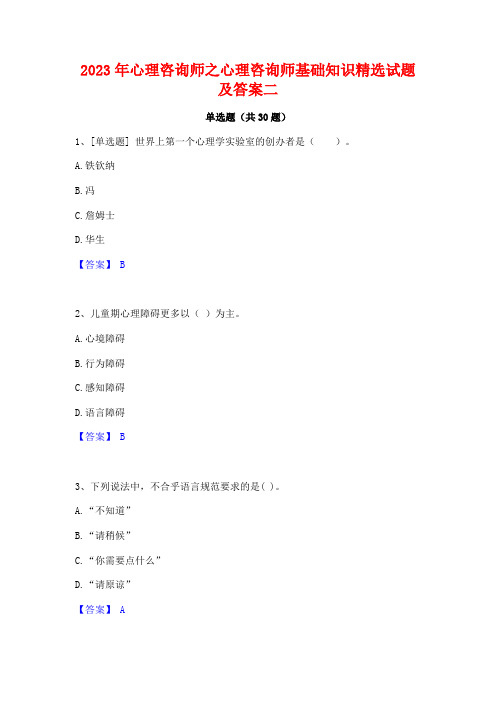 2023 年心理咨询师之心理咨询师基础知识精选试题及答案二

单选题（共 30 题）

1、[单选题] 世界上第一个心理学实验室的创办者是（　　）。

A. 铁钦纳

B. 冯

C. 詹姆士

D. 华生

【答案】 B

2、儿童期心理障碍更多以（ ）为主。

A. 心境障碍

B. 行为障碍

C. 感知障碍

D. 语言障碍

【答案】 B

3、下列说法中，不合乎语言规范要求的是( )。

A. “不知道”

B. “请稍候”

C. “你需要点什么”

D. “请原谅”

【答案】 A